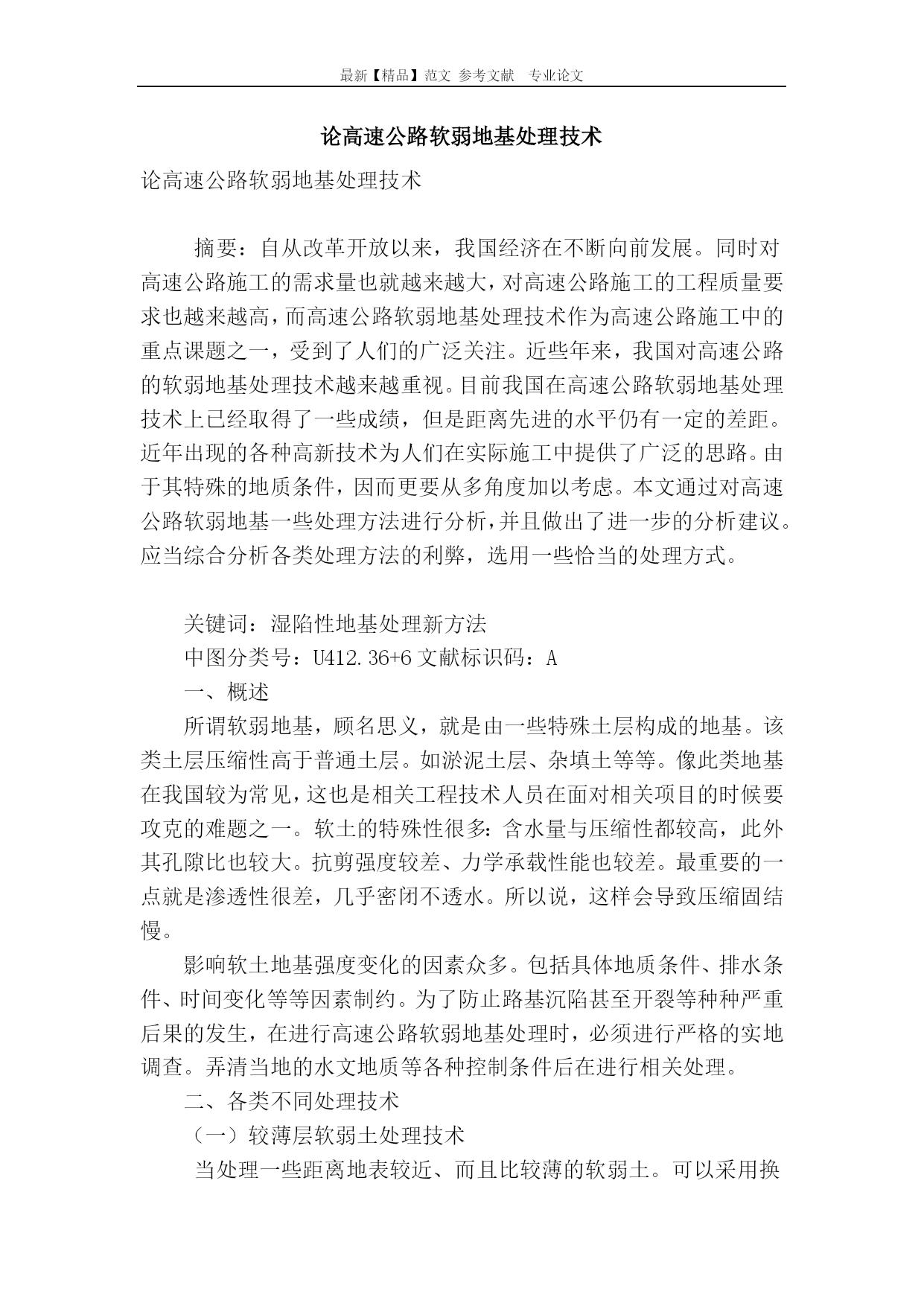 最新【精品】范文 参考文献 专业论文

论高速公路软弱地基处理技术

论高速公路软弱地基处理技术

摘要：自从改革开放以来，我国经济在不断向前发展。同时对高速公路施工的需求量也就越来越大，对高速公路施工的工程质量要求也越来越高，而高速公路软弱地基处理技术作为高速公路施工中的重点课题之一，受到了人们的广泛关注。近些年来，我国对高速公路的软弱地基处理技术越来越重视。目前我国在高速公路软弱地基处理技术上已经取得了一些成绩，但是距离先进的水平仍有一定的差距。近年出现的各种高新技术为人们在实际施工中提供了广泛的思路。由于其特殊的地质条件，因而更要从多角度加以考虑。本文通过对高速公路软弱地基一些处理方法进行分析，并且做出了进一步的分析建议。应当综合分析各类处理方法的利弊，选用一些恰当的处理方式。

关键词：湿陷性地基处理新方法

中图分类号：U412.36+6 文献标识码：A

一、概述

所谓软弱地基，顾名思义，就是由一些特殊土层构成的地基。该类土层压缩性高于普通土层。如淤泥土层、杂填土等等。像此类地基在我国较为常见，这也是相关工程技术人员在面对相关项目的时候要攻克的难题之一。软土的特殊性很多：含水量与压缩性都较高，此外其孔隙比也较大。抗剪强度较差、力学承载性能也较差。最重要的一点就是渗透性很差，几乎密闭不透水。所以说，这样会导致压缩固结慢。

影响软土地基强度变化的因素众多。包括具体地质条件、排水条件、时间变化等等因素制约。为了防止路基沉陷甚至开裂等种种严重后果的发生，在进行高速公路软弱地基处理时，必须进行严格的实地调查。弄清当地的水文地质等各种控制条件后在进行相关处理。

二、各类不同处理技术

（一）较薄层软弱土处理技术

当处理一些距离地表较近、而且比较薄的软弱土。可以采用换